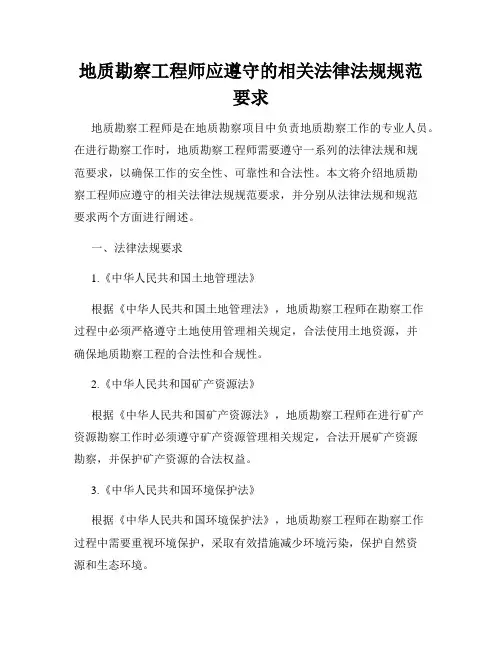 地质勘察工程师应遵守的相关法律法规规范要求

地质勘察工程师是在地质勘察项目中负责地质勘察工作的专业人员。在进行勘察工作时，地质勘察工程师需要遵守一系列的法律法规和规范要求，以确保工作的安全性、可靠性和合法性。本文将介绍地质勘察工程师应遵守的相关法律法规规范要求，并分别从法律法规和规范要求两个方面进行阐述。

一、法律法规要求

1.《中华人民共和国土地管理法》

根据《中华人民共和国土地管理法》，地质勘察工程师在勘察工作过程中必须严格遵守土地使用管理相关规定，合法使用土地资源，并确保地质勘察工程的合法性和合规性。

2.《中华人民共和国矿产资源法》

根据《中华人民共和国矿产资源法》，地质勘察工程师在进行矿产资源勘察工作时必须遵守矿产资源管理相关规定，合法开展矿产资源勘察，并保护矿产资源的合法权益。

3.《中华人民共和国环境保护法》

根据《中华人民共和国环境保护法》，地质勘察工程师在勘察工作过程中需要重视环境保护，采取有效措施减少环境污染，保护自然资源和生态环境。